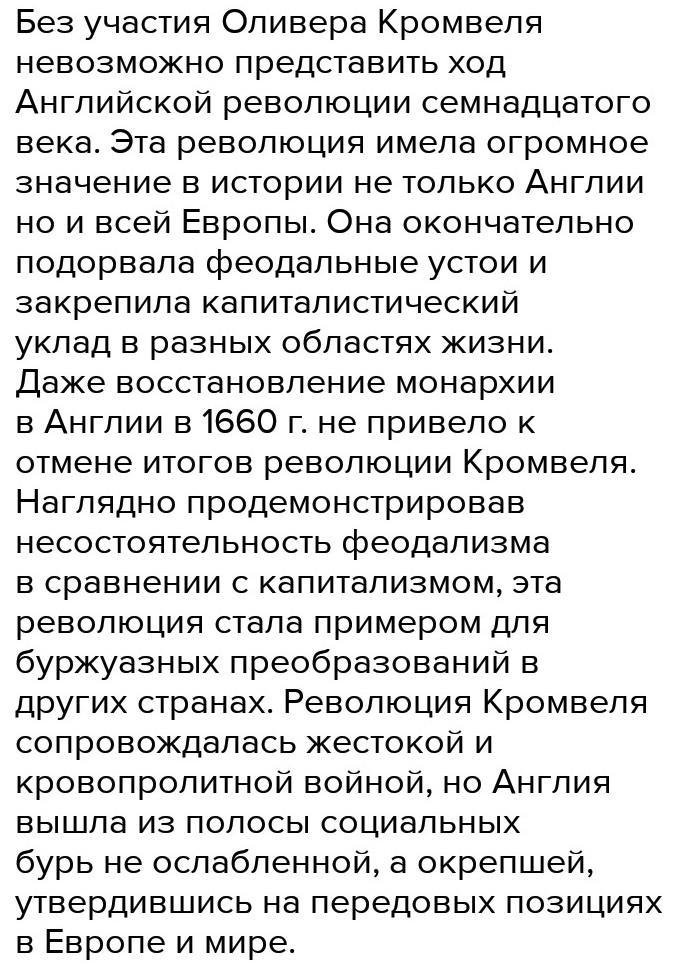 Без участия Оливера Кромвеля невозможно представить ход Английской революции семнадцатого века. Эта революция имела огромное значение в истории не только Англии но и всей Европы. Она окончательно подорвала феодальные устои и закрепила капиталистический уклад в разных областях жизни. Даже восстановление монархии в Англии в 1660 г. не привело к отмене итогов революции Кромвеля. Наглядно продемонстрировав несостоятельность феодализма в сравнении с капитализмом, эта революция стала примером для буржуазных преобразований в других странах. Революция Кромвеля сопровождалась жестокой и кровопролитной войной, но Англия вышла из полосы социальных бурь не ослабленной, а окрепшей, утвердившись на передовых позициях в Европе и мире.